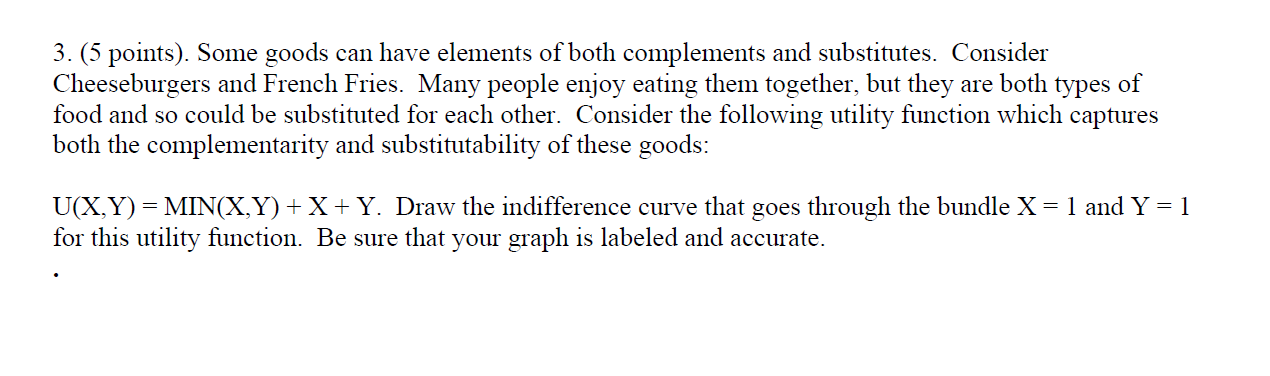 3. (5 points). Some goods can have elements of both complements and substitutes. Consider Cheeseburgers and French Fries. Many people enjoy eating them together, but they are both types of food and so could be substituted for each other. Consider the following utility function which captures both the complementarity and substitutability of these goods:

U(X,Y) = MIN(X,Y) + X + Y. Draw the indifference curve that goes through the bundle X = 1 and Y = 1 for this utility function. Be sure that your graph is labeled and accurate.

.